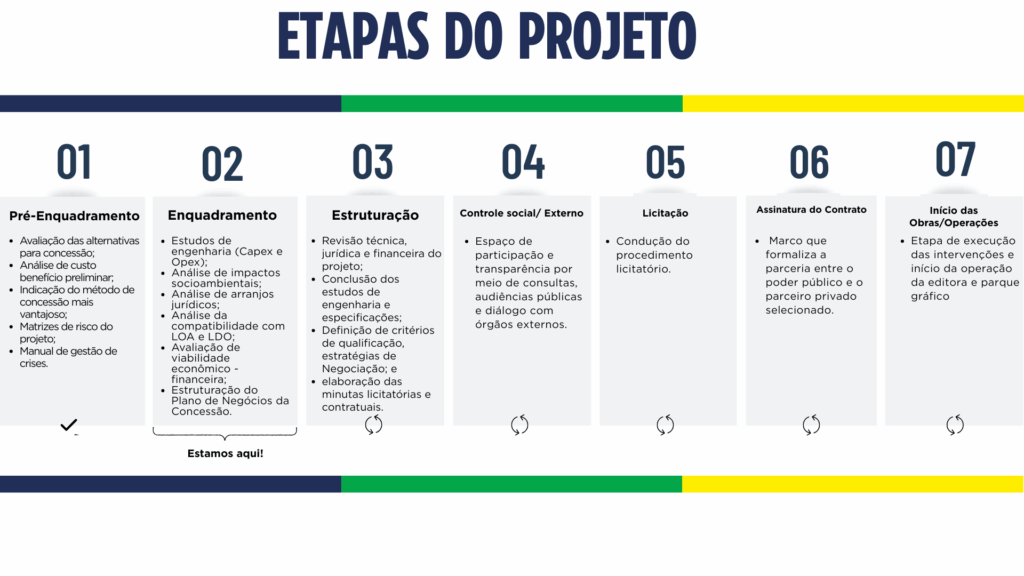 ETAPAS DO PROJETO

01

Pré-Enquadramento

- Avaliação das alternativas para concessão;
- Análise de custo benefício preliminar;
- Indicação do método de concessão mais vantajoso;
- Matrizes de risco do projeto;
- Manual de gestão de crises.

02

Enquadramento

- Estudos de engenharia (Capex e Opex);
- Análise de impactos socioambientais;
- Análise de arranjos jurídicos;
- Análise da compatibilidade com LOA e LDO;
- Avaliação de viabilidade econômico - financeira;
- Estruturação do Plano de Negócios da Concessão.

Estamos aqui!

03

Estruturação

- Revisão técnica, jurídica e financeira do projeto;
- Conclusão dos estudos de engenharia e especificações;
- Definição de critérios de qualificação, estratégias de Negociação; e
- elaboração das minutas licitatórias e contratuais.

04

Controle social/ Externo

- Espaço de participação e transparência por meio de consultas, audiências públicas e diálogo com órgãos externos.

05

Licitação

- Condução do procedimento licitatório.

06

Assinatura do Contrato

- Marco que formaliza a parceria entre o poder público e o parceiro privado selecionado.

07

Início das Obras/Operações

- Etapa de execução das intervenções e início da operação da editora e parque gráfico